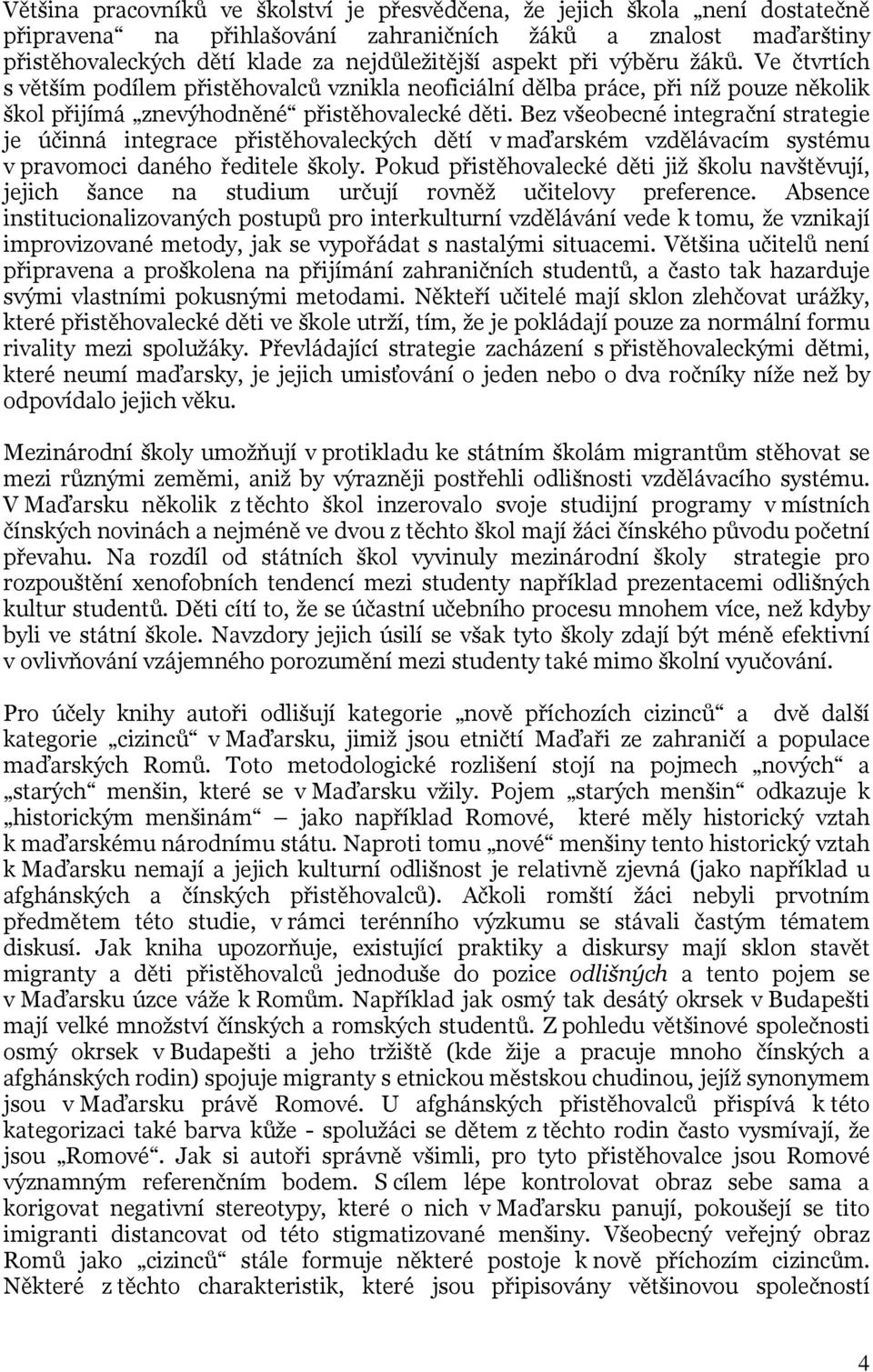 Většina pracovníků ve školství je přesvědčena, že jejich škola „není dostatečně připravena“ na přihlašování zahraničních žáků a znalost maďarštiny přistěhovaleckých dětí klade za nejdůležitější aspekt při výběru žáků. Ve čtvrtích s větším podílem přistěhovalců vznikla neoficiální dělba práce, při níž pouze několik škol přijímá „znevýhodněné“ přistěhovalecké děti. Bez všeobecné integrační strategie je účinná integrace přistěhovaleckých dětí v maďarském vzdělávacím systému v pravomoci daného ředitele školy. Pokud přistěhovalecké děti již školu navštěvují, jejich šance na studium určují rovněž učitelovy preference. Absence institucionalizovaných postupů pro interkulturní vzdělávání vede k tomu, že vznikají improvizované metody, jak se vypořádat s nastalými situacemi. Většina učitelů není připravena a proškolena na přijímání zahraničních studentů, a často tak hazarduje svými vlastními pokusnými metodami. Někteří učitelé mají sklon zlehčovat urážky, které přistěhovalecké děti ve škole utrží, tím, že je pokládají pouze za normální formu rivality mezi spolužáky. Převládající strategie zacházení s přistěhovaleckými dětmi, které neumí maďarsky, je jejich umisťování o jeden nebo o dva ročníky níže než by odpovídalo jejich věku.

Mezinárodní školy umožňují v protikladu ke státním školám migrantům stěhovat se mezi různými zeměmi, aniž by výrazněji postřehli odlišnosti vzdělávacího systému. V Maďarsku několik z těchto škol inzerovalo svoje studijní programy v místních čínských novinách a nejméně ve dvou z těchto škol mají žáci čínského původu početní převahu. Na rozdíl od státních škol vyvinuly mezinárodní školy strategie pro rozpouštění xenofobních tendencí mezi studenty například prezentacemi odlišných kultur studentů. Děti cítí to, že se účastní učebního procesu mnohem více, než kdyby byli ve státní škole. Navzdory jejich úsilí se však tyto školy zdají být méně efektivní v ovlivňování vzájemného porozumění mezi studenty také mimo školní vyučování.

Pro účely knihy autoři odlišují kategorie „nově příchozích cizinců“ a dvě další kategorie „cizinců“ v Maďarsku, jimiž jsou etničtí Maďaři ze zahraničí a populace maďarských Romů. Toto metodologické rozlišení stojí na pojmech „nových“ a „starých“ menšin, které se v Maďarsku vžily. Pojem „starých menšin“ odkazuje k „historickým menšinám“ – jako například Romové, které měly historický vztah k maďarskému národnímu státu. Naproti tomu „nové“ menšiny tento historický vztah k Maďarsku nemají a jejich kulturní odlišnost je relativně zjevná (jako například u afghánských a čínských přistěhovalců). Ačkoli romští žáci nebyli prvotním předmětem této studie, v rámci terénního výzkumu se stávali častým tématem diskusí. Jak kniha upozorňuje, existující praktiky a diskursy mají sklon stavět migranty a děti přistěhovalců jednoduše do pozice odlišných a tento pojem se v Maďarsku úzce váže k Romům. Například jak osmý tak desátý okrsek v Budapešti mají velké množství čínských a romských studentů. Z pohledu většinové společnosti osmý okrsek v Budapešti a jeho tržiště (kde žije a pracuje mnoho čínských a afghánských rodin) spojuje migranty s etnickou městskou chudinou, jejíž synonymem jsou v Maďarsku právě Romové. U afghánských přistěhovalců přispívá k této kategorizaci také barva kůže - spolužáci se dětem z těchto rodin často vysmívají, že jsou „Romové“. Jak si autoři správně všimli, pro tyto přistěhovalce jsou Romové významným referenčním bodem. S cílem lépe kontrolovat obraz sebe sama a korigovat negativní stereotypy, které o nich v Maďarsku panují, pokoušejí se tito imigranti distancovat od této stigmatizované menšiny. Všeobecný veřejný obraz Romů jako „cizinců“ stále formuje některé postoje k nově příchozím cizincům. Některé z těchto charakteristik, které jsou připisovány většinovou společností

4